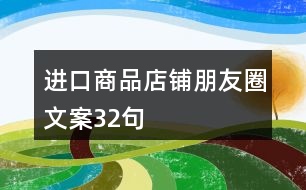 进口商品店铺朋友圈文案32句